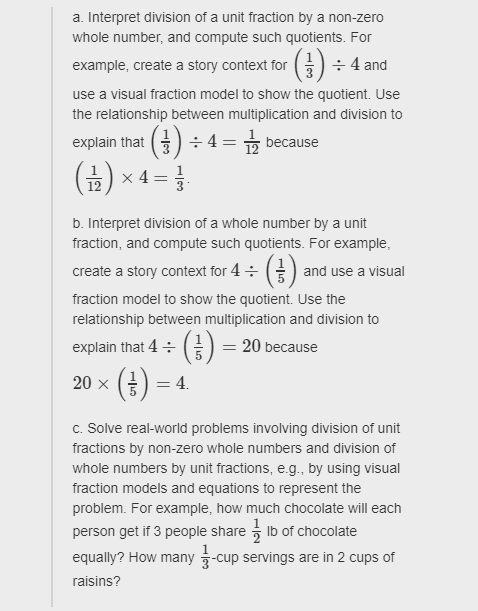 a. Interpret division of a unit fraction by a non-zero whole number, and compute such quotients. For example, create a story context for $\left(\frac{1}{3}\right) \div 4$ and use a visual fraction model to show the quotient. Use the relationship between multiplication and division to explain that $\left(\frac{1}{3}\right) \div 4 = \frac{1}{12}$ because $\left(\frac{1}{12}\right) \times 4 = \frac{1}{3}$.

b. Interpret division of a whole number by a unit fraction, and compute such quotients. For example, create a story context for $4 \div \left(\frac{1}{5}\right)$ and use a visual fraction model to show the quotient. Use the relationship between multiplication and division to explain that $4 \div \left(\frac{1}{5}\right) = 20$ because $20 \times \left(\frac{1}{5}\right) = 4$.

c. Solve real-world problems involving division of unit fractions by non-zero whole numbers and division of whole numbers by unit fractions, e.g., by using visual fraction models and equations to represent the problem. For example, how much chocolate will each person get if 3 people share $\frac{1}{2}$ lb of chocolate equally? How many $\frac{1}{3}$-cup servings are in 2 cups of raisins?